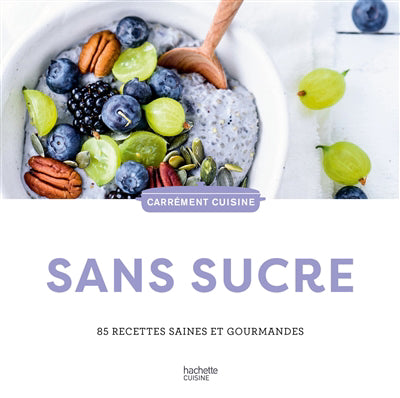 CARRÉMENT CUISINE

SANS SUCRE

85 RECETTES SAINES ET GOURMANDES

hachette
CUISINE